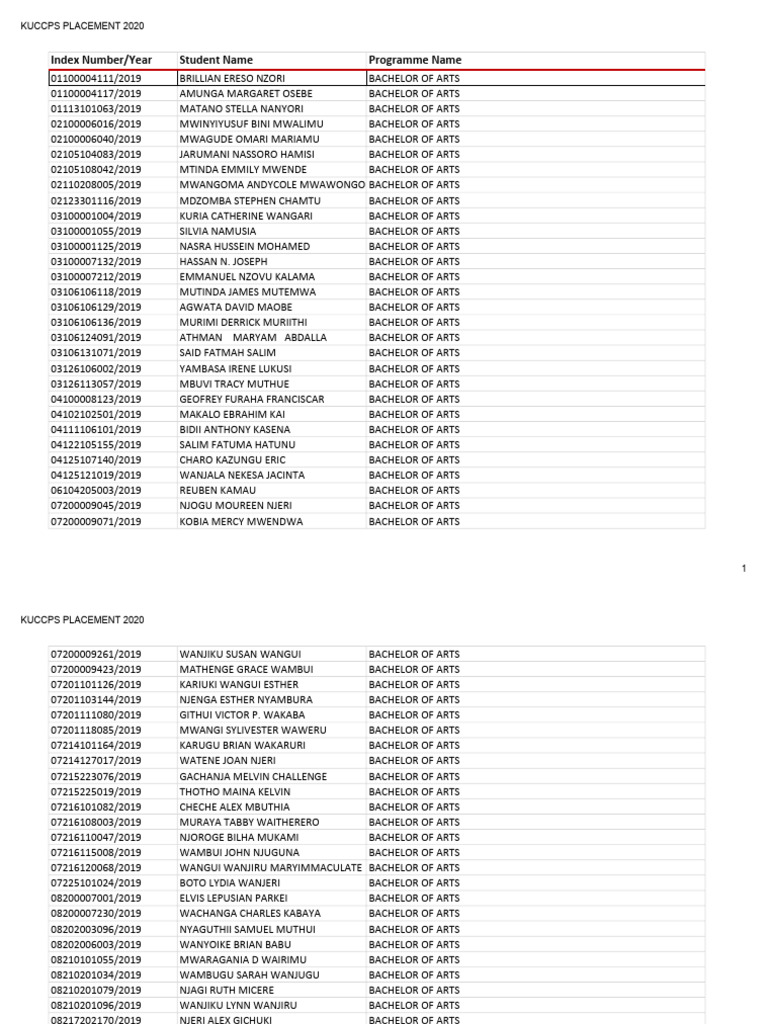 KUCCPS PLACEMENT 2020

| Index Number/Year | Student Name | Programme Name |
|---|---|---|
| 01100004111/2019 | BRILLIAN ERESO NZORI | BACHELOR OF ARTS |
| 01100004117/2019 | AMUNGA MARGARET OSEBE | BACHELOR OF ARTS |
| 01113101063/2019 | MATANO STELLA NANYORI | BACHELOR OF ARTS |
| 02100006016/2019 | MWINYIYUSUF BINI MWALIMU | BACHELOR OF ARTS |
| 02100006040/2019 | MWAGUDE OMARI MARIAMU | BACHELOR OF ARTS |
| 02105104083/2019 | JARUMANI NASSORO HAMISI | BACHELOR OF ARTS |
| 02105108042/2019 | MTINDA EMMILY MWENDE | BACHELOR OF ARTS |
| 02110208005/2019 | MWANGOMA ANDYCOLE MWAWONGO | BACHELOR OF ARTS |
| 02123301116/2019 | MDZOMBA STEPHEN CHAMTU | BACHELOR OF ARTS |
| 03100001004/2019 | KURIA CATHERINE WANGARI | BACHELOR OF ARTS |
| 03100001055/2019 | SILVIA NAMUSIA | BACHELOR OF ARTS |
| 03100001125/2019 | NASRA HUSSEIN MOHAMED | BACHELOR OF ARTS |
| 03100007132/2019 | HASSAN N. JOSEPH | BACHELOR OF ARTS |
| 03100007212/2019 | EMMANUEL NZOVU KALAMA | BACHELOR OF ARTS |
| 03106106118/2019 | MUTINDA JAMES MUTEMWA | BACHELOR OF ARTS |
| 03106106129/2019 | AGWATA DAVID MAOBE | BACHELOR OF ARTS |
| 03106106136/2019 | MURIMI DERRICK MURIITHI | BACHELOR OF ARTS |
| 03106124091/2019 | ATHMAN MARYAM ABDALLA | BACHELOR OF ARTS |
| 03106131071/2019 | SAID FATMAH SALIM | BACHELOR OF ARTS |
| 03126106002/2019 | YAMBASA IRENE LUKUSI | BACHELOR OF ARTS |
| 03126113057/2019 | MBUVI TRACY MUTHUE | BACHELOR OF ARTS |
| 04100008123/2019 | GEOFREY FURAHA FRANCISCAR | BACHELOR OF ARTS |
| 04102102501/2019 | MAKALO EBRAHIM KAI | BACHELOR OF ARTS |
| 04111106101/2019 | BIDII ANTHONY KASENA | BACHELOR OF ARTS |
| 04122105155/2019 | SALIM FATUMA HATUNU | BACHELOR OF ARTS |
| 04125107140/2019 | CHARO KAZUNGU ERIC | BACHELOR OF ARTS |
| 04125121019/2019 | WANJALA NEKESA JACINTA | BACHELOR OF ARTS |
| 06104205003/2019 | REUBEN KAMAU | BACHELOR OF ARTS |
| 07200009045/2019 | NJOGU MOUREEN NJERI | BACHELOR OF ARTS |
| 07200009071/2019 | KOBIA MERCY MWENDWA | BACHELOR OF ARTS |

1

KUCCPS PLACEMENT 2020

| | | |
|---|---|---|
| 07200009261/2019 | WANJIKU SUSAN WANGUI | BACHELOR OF ARTS |
| 07200009423/2019 | MATHENGE GRACE WAMBUI | BACHELOR OF ARTS |
| 07201101126/2019 | KARIUKI WANGUI ESTHER | BACHELOR OF ARTS |
| 07201103144/2019 | NJENGA ESTHER NYAMBURA | BACHELOR OF ARTS |
| 07201111080/2019 | GITHUI VICTOR P. WAKABA | BACHELOR OF ARTS |
| 07201118085/2019 | MWANGI SYLIVESTER WAWERU | BACHELOR OF ARTS |
| 07214101164/2019 | KARUGU BRIAN WAKARURI | BACHELOR OF ARTS |
| 07214127017/2019 | WATENE JOAN NJERI | BACHELOR OF ARTS |
| 07215223076/2019 | GACHANJA MELVIN CHALLENGE | BACHELOR OF ARTS |
| 07215225019/2019 | THOTHO MAINA KELVIN | BACHELOR OF ARTS |
| 07216101082/2019 | CHECHE ALEX MBUTHIA | BACHELOR OF ARTS |
| 07216108003/2019 | MURAYA TABBY WAITHERERO | BACHELOR OF ARTS |
| 07216110047/2019 | NJOROGE BILHA MUKAMI | BACHELOR OF ARTS |
| 07216115008/2019 | WAMBUI JOHN NJUGUNA | BACHELOR OF ARTS |
| 07216120068/2019 | WANGUI WANJIRU MARYIMMACULATE | BACHELOR OF ARTS |
| 07225101024/2019 | BOTO LYDIA WANJERI | BACHELOR OF ARTS |
| 08200007001/2019 | ELVIS LEPUSIAN PARKEI | BACHELOR OF ARTS |
| 08200007230/2019 | WACHANGA CHARLES KABAYA | BACHELOR OF ARTS |
| 08202003096/2019 | NYAGUTHII SAMUEL MUTHUI | BACHELOR OF ARTS |
| 08202006003/2019 | WANYOIKE BRIAN BABU | BACHELOR OF ARTS |
| 08210101055/2019 | MWARAGANIA D WAIRIMU | BACHELOR OF ARTS |
| 08210201034/2019 | WAMBUGU SARAH WANJUGU | BACHELOR OF ARTS |
| 08210201079/2019 | NJAGI RUTH MICERE | BACHELOR OF ARTS |
| 08210201096/2019 | WANJIKU LYNN WANJIRU | BACHELOR OF ARTS |
| 08217202170/2019 | NJERI ALEX GICHUKI | BACHELOR OF ARTS |